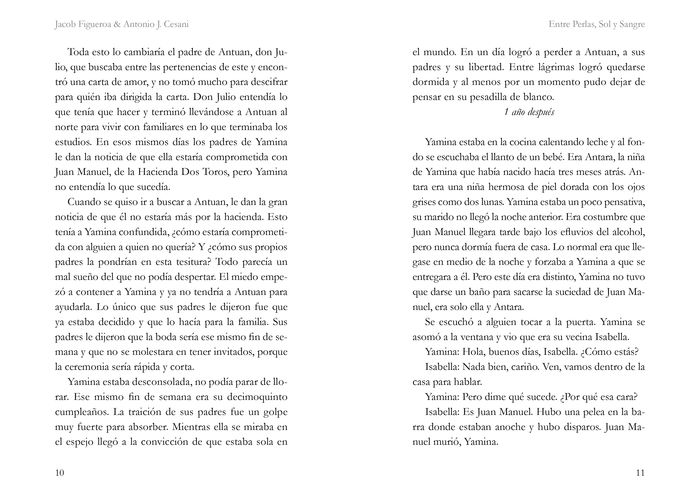 Jacob Figueroa & Antonio J. Cesani

Toda esto lo cambiaría el padre de Antuan, don Julio, que buscaba entre las pertenencias de este y encontró una carta de amor, y no tomó mucho para descifrar para quién iba dirigida la carta. Don Julio entendía lo que tenía que hacer y terminó llevándose a Antuan al norte para vivir con familiares en lo que terminaba los estudios. En esos mismos días los padres de Yamina le dan la noticia de que ella estaría comprometida con Juan Manuel, de la Hacienda Dos Toros, pero Yamina no entendía lo que sucedía.

Cuando se quiso ir a buscar a Antuan, le dan la gran noticia de que él no estaría más por la hacienda. Esto tenía a Yamina confundida, ¿cómo estaría comprometida con alguien a quien no quería? Y ¿cómo sus propios padres la pondrían en esta tesitura? Todo parecía un mal sueño del que no podía despertar. El miedo empezó a contener a Yamina y ya no tendría a Antuan para ayudarla. Lo único que sus padres le dijeron fue que ya estaba decidido y que lo hacía para la familia. Sus padres le dijeron que la boda sería ese mismo fin de semana y que no se molestara en tener invitados, porque la ceremonia sería rápida y corta.

Yamina estaba desconsolada, no podía parar de llorar. Ese mismo fin de semana era su decimoquinto cumpleaños. La traición de sus padres fue un golpe muy fuerte para absorber. Mientras ella se miraba en el espejo llegó a la convicción de que estaba sola en

10

Entre Perlas, Sol y Sangre

el mundo. En un día logró a perder a Antuan, a sus padres y su libertad. Entre lágrimas logró quedarse dormida y al menos por un momento pudo dejar de pensar en su pesadilla de blanco.

1 año después

Yamina estaba en la cocina calentando leche y al fondo se escuchaba el llanto de un bebé. Era Antara, la niña de Yamina que había nacido hacía tres meses atrás. Antara era una niña hermosa de piel dorada con los ojos grises como dos lunas. Yamina estaba un poco pensativa, su marido no llegó la noche anterior. Era costumbre que Juan Manuel llegara tarde bajo los efluvios del alcohol, pero nunca dormía fuera de casa. Lo normal era que llegase en medio de la noche y forzaba a Yamina a que se entregara a él. Pero este día era distinto, Yamina no tuvo que darse un baño para sacarse la suciedad de Juan Manuel, era solo ella y Antara.

Se escuchó a alguien tocar a la puerta. Yamina se asomó a la ventana y vio que era su vecina Isabella.

Yamina: Hola, buenos días, Isabella. ¿Cómo estás?

Isabella: Nada bien, cariño. Ven, vamos dentro de la casa para hablar.

Yamina: Pero dime qué sucede. ¿Por qué esa cara?

Isabella: Es Juan Manuel. Hubo una pelea en la barra donde estaban anoche y hubo disparos. Juan Manuel murió, Yamina.

11